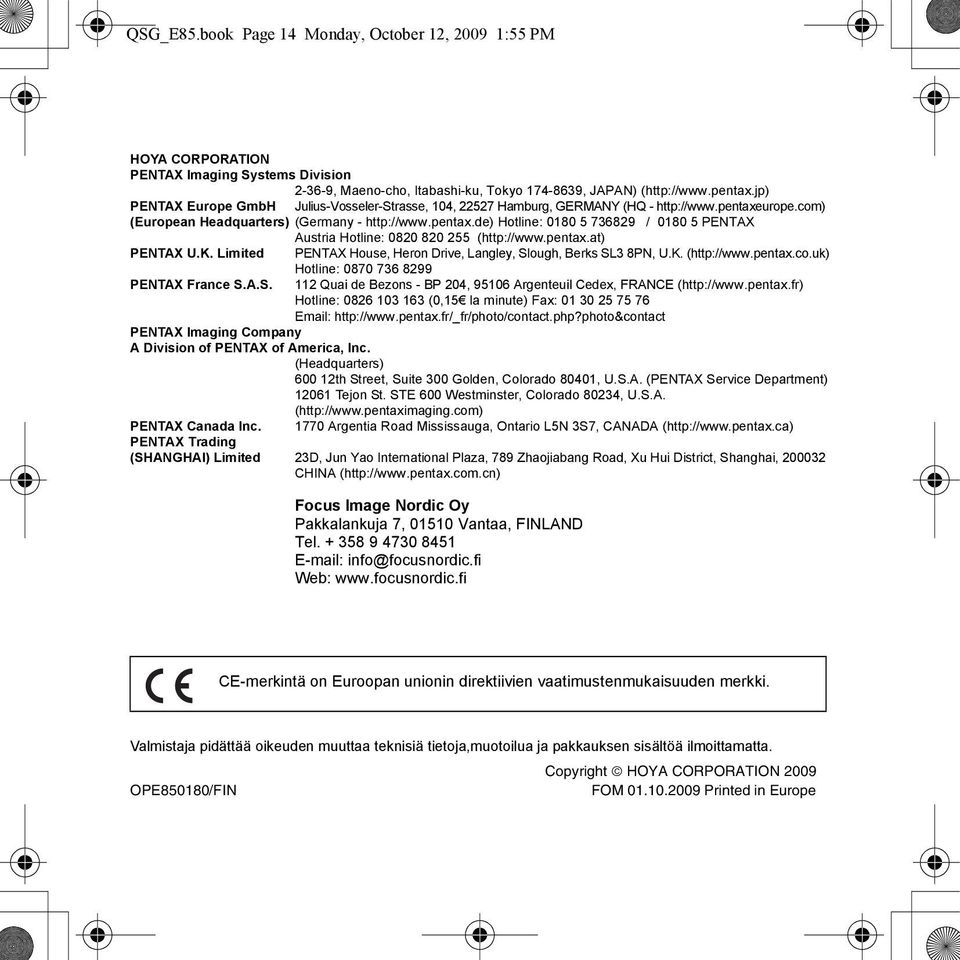 QSG_E85.book Page 14 Monday, October 12, 2009 1:55 PM

HOYA CORPORATION
PENTAX Imaging Systems Division
2-36-9, Maeno-cho, Itabashi-ku, Tokyo 174-8639, JAPAN) (http://www.pentax.jp)
PENTAX Europe GmbH (European Headquarters) Julius-Vosseler-Strasse, 104, 22527 Hamburg, GERMANY (HQ - http://www.pentaxeurope.com) (Germany - http://www.pentax.de) Hotline: 0180 5 736829 / 0180 5 PENTAX Austria Hotline: 0820 820 255 (http://www.pentax.at)
PENTAX U.K. Limited PENTAX House, Heron Drive, Langley, Slough, Berks SL3 8PN, U.K. (http://www.pentax.co.uk) Hotline: 0870 736 8299
PENTAX France S.A.S. 112 Quai de Bezons - BP 204, 95106 Argenteuil Cedex, FRANCE (http://www.pentax.fr) Hotline: 0826 103 163 (0,15€ la minute) Fax: 01 30 25 75 76 Email: http://www.pentax.fr/_fr/photo/contact.php?photo&contact
PENTAX Imaging Company
A Division of PENTAX of America, Inc.
(Headquarters)
600 12th Street, Suite 300 Golden, Colorado 80401, U.S.A. (PENTAX Service Department)
12061 Tejon St. STE 600 Westminster, Colorado 80234, U.S.A.
(http://www.pentaximaging.com)
PENTAX Canada Inc. 1770 Argentia Road Mississauga, Ontario L5N 3S7, CANADA (http://www.pentax.ca)
PENTAX Trading (SHANGHAI) Limited 23D, Jun Yao International Plaza, 789 Zhaojiabang Road, Xu Hui District, Shanghai, 200032 CHINA (http://www.pentax.com.cn)

Focus Image Nordic Oy
Pakkalankuja 7, 01510 Vantaa, FINLAND
Tel. + 358 9 4730 8451
E-mail: info@focusnordic.fi
Web: www.focusnordic.fi

CE CE-merkintä on Euroopan unionin direktiivien vaatimustenmukaisuuden merkki.

Valmistaja pidättää oikeuden muuttaa teknisiä tietoja,muotoilua ja pakkauksen sisältöä ilmoittamatta.

Copyright © HOYA CORPORATION 2009
OPE850180/FIN
FOM 01.10.2009 Printed in Europe